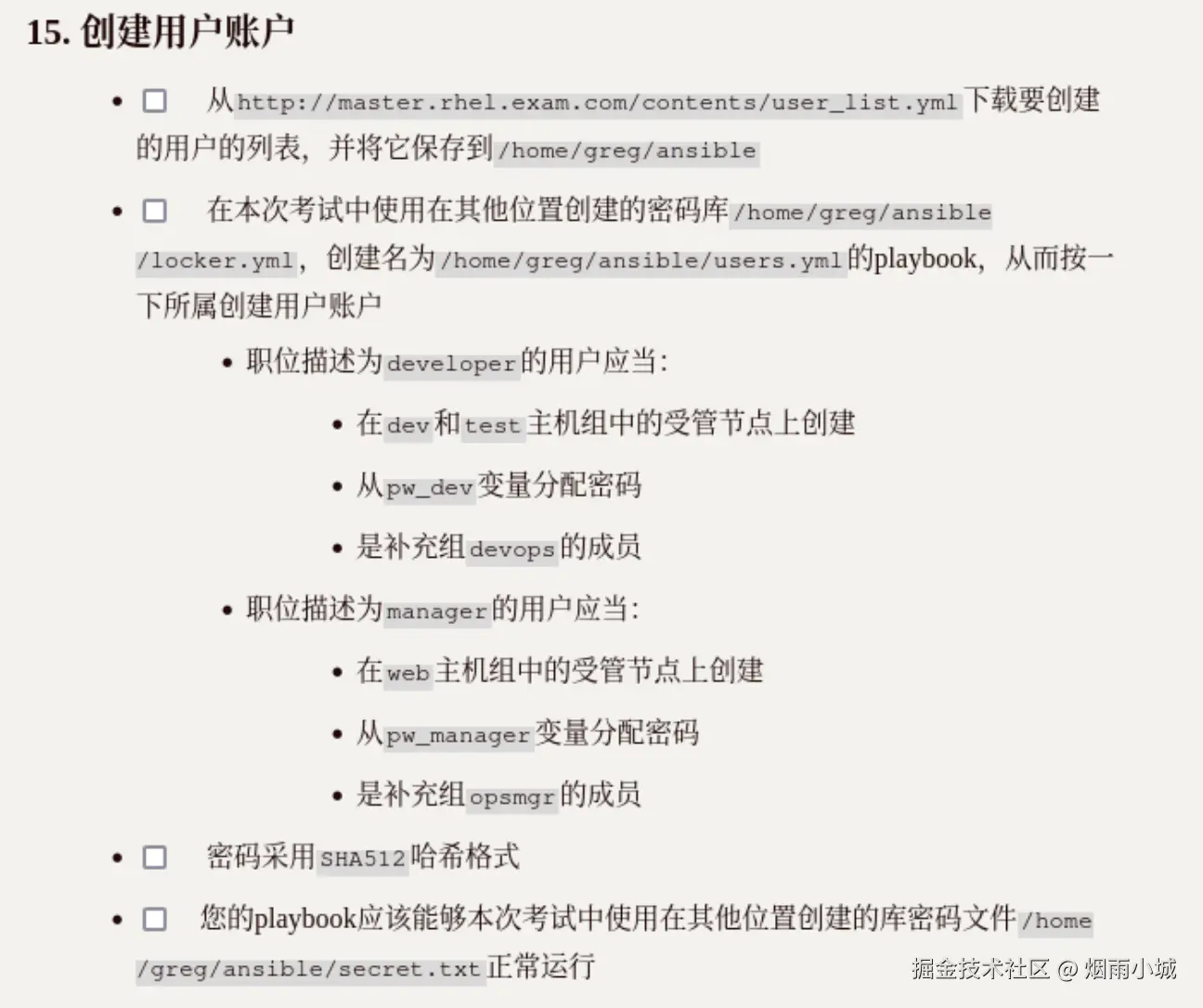 15. 创建用户账户

- ☐ 从http://master.rhel.exam.com/contents/user_list.yml下载要创建的用户的列表，并将它保存到/home/greg/ansible

- ☐ 在本次考试中使用在其他位置创建的密码库/home/greg/ansible/locker.yml，创建名为/home/greg/ansible/users.yml的playbook，从而按一下所属创建用户账户
  - 职位描述为developer的用户应当：
    - 在dev和test主机组中的受管节点上创建
    - 从pw_dev变量分配密码
    - 是补充组devops的成员
  - 职位描述为manager的用户应当：
    - 在web主机组中的受管节点上创建
    - 从pw_manager变量分配密码
    - 是补充组opsmgr的成员

- ☐ 密码采用SHA512哈希格式

- ☐ 您的playbook应该能够本次考试中使用在其他位置创建的库密码文件/home/greg/ansible/secret.txt正常运行

掘金技术社区 @ 烟雨小城